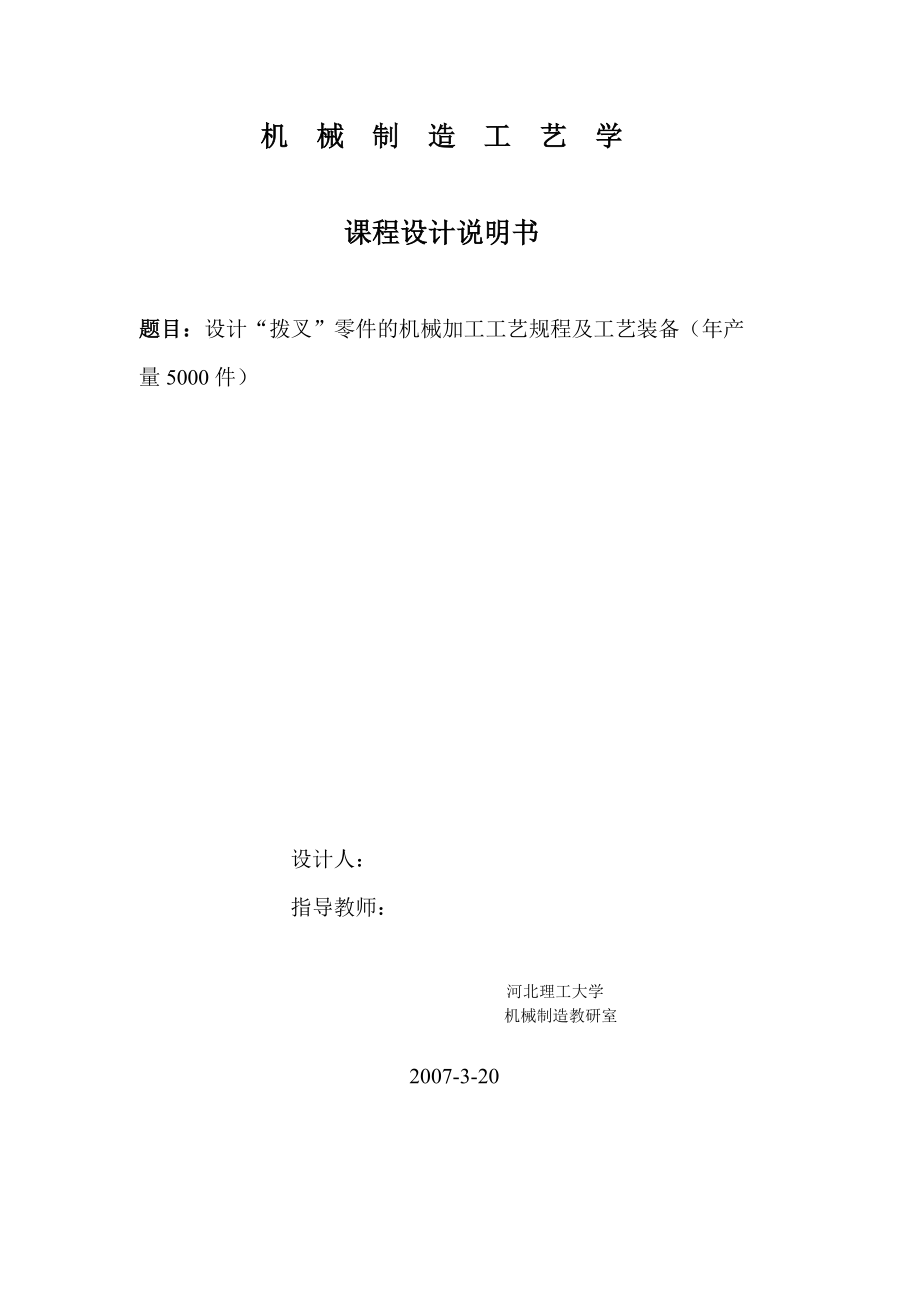 机 械 制 造 工 艺 学

课程设计说明书

题目：设计“拨叉”零件的机械加工工艺规程及工艺装备（年产量 5000 件）

设计人：

指导教师：

河北理工大学
机械制造教研室

2007-3-20